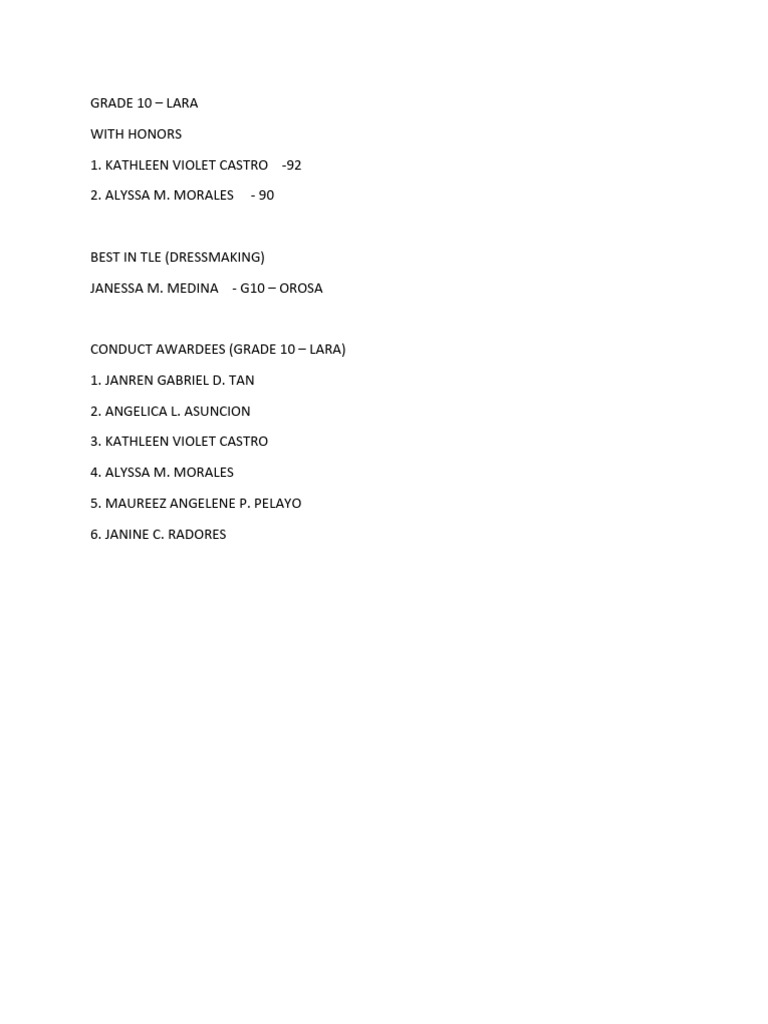 GRADE 10 – LARA

WITH HONORS

1. KATHLEEN VIOLET CASTRO -92

2. ALYSSA M. MORALES - 90

BEST IN TLE (DRESSMAKING)

JANESSA M. MEDINA - G10 – OROSA

CONDUCT AWARDEES (GRADE 10 – LARA)

1. JANREN GABRIEL D. TAN

2. ANGELICA L. ASUNCION

3. KATHLEEN VIOLET CASTRO

4. ALYSSA M. MORALES

5. MAUREEZ ANGELENE P. PELAYO

6. JANINE C. RADORES